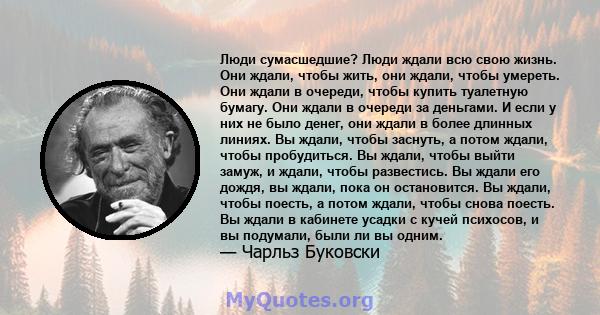 Люди сумасшедшие? Люди ждали всю свою жизнь. Они ждали, чтобы жить, они ждали, чтобы умереть. Они ждали в очереди, чтобы купить туалетную бумагу. Они ждали в очереди за деньгами. И если у них не было денег, они ждали в более длинных линиях. Вы ждали, чтобы заснуть, а потом ждали, чтобы пробудиться. Вы ждали, чтобы выйти замуж, и ждали, чтобы развестись. Вы ждали его дождя, вы ждали, пока он остановится. Вы ждали, чтобы поесть, а потом ждали, чтобы снова поесть. Вы ждали в кабинете усадки с кучей психосов, и вы подумали, были ли вы одним.
— Чарльз Буковски

MyQuotes.org